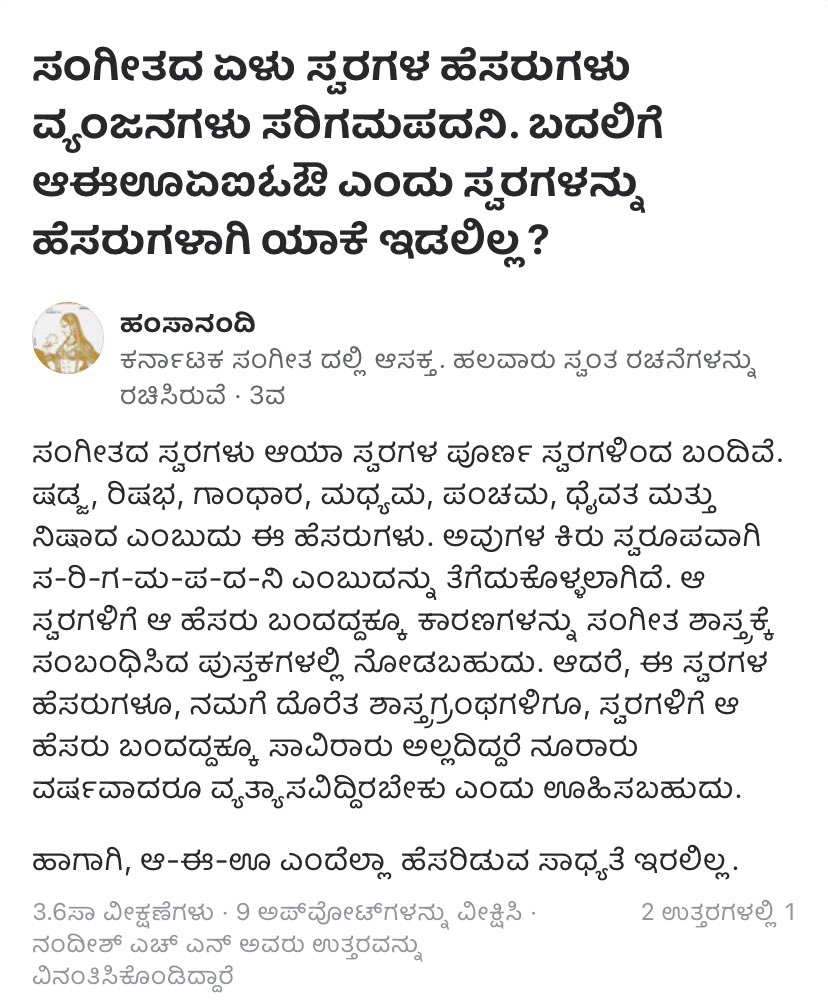 ಸಂಗೀತದ ಏಳು ಸ್ವರಗಳ ಹೆಸರುಗಳು ವ್ಯಂಜನಗಳು ಸರಿಗಮಪದನಿ. ಬದಲಿಗೆ ಆಈಊಏಐಓಔ ಎಂದು ಸ್ವರಗಳನ್ನು ಹೆಸರುಗಳಾಗಿ ಯಾಕೆ ಇಡಲಿಲ್ಲ?

ಹಂಸಾನಂದಿ
ಕರ್ನಾಟಕ ಸಂಗೀತ ದಲ್ಲಿ ಆಸಕ್ತ. ಹಲವಾರು ಸ್ವಂತ ರಚನೆಗಳನ್ನು ರಚಿಸಿರುವೆ · 3ವ

ಸಂಗೀತದ ಸ್ವರಗಳು ಆಯಾ ಸ್ವರಗಳ ಪೂರ್ಣ ಸ್ವರಗಳಿಂದ ಬಂದಿವೆ. ಷಡ್ಜ, ರಿಷಭ, ಗಾಂಧಾರ, ಮಧ್ಯಮ, ಪಂಚಮ, ಧೈವತ ಮತ್ತು ನಿಷಾದ ಎಂಬುದು ಈ ಹೆಸರುಗಳು. ಅವುಗಳ ಕಿರು ಸ್ವರೂಪವಾಗಿ ಸ-ರಿ-ಗ-ಮ-ಪ-ದ-ನಿ ಎಂಬುದನ್ನು ತೆಗೆದುಕೊಳ್ಳಲಾಗಿದೆ. ಆ ಸ್ವರಗಳಿಗೆ ಆ ಹೆಸರು ಬಂದದ್ದಕ್ಕೂ ಕಾರಣಗಳನ್ನು ಸಂಗೀತ ಶಾಸ್ತ್ರಕ್ಕೆ ಸಂಬಂಧಿಸಿದ ಪುಸ್ತಕಗಳಲ್ಲಿ ನೋಡಬಹುದು. ಆದರೆ, ಈ ಸ್ವರಗಳ ಹೆಸರುಗಳೂ, ನಮಗೆ ದೊರೆತ ಶಾಸ್ತ್ರಗ್ರಂಥಗಳಿಗೂ, ಸ್ವರಗಳಿಗೆ ಆ ಹೆಸರು ಬಂದದ್ದಕ್ಕೂ ಸಾವಿರಾರು ಅಲ್ಲದಿದ್ದರೆ ನೂರಾರು ವರ್ಷವಾದರೂ ವ್ಯತ್ಯಾಸವಿದ್ದಿರಬೇಕು ಎಂದು ಊಹಿಸಬಹುದು.

ಹಾಗಾಗಿ, ಆ-ಈ-ಊ ಎಂದೆಲ್ಲಾ ಹೆಸರಿಡುವ ಸಾಧ್ಯತೆ ಇರಲಿಲ್ಲ.

3.6ಸಾ ವೀಕ್ಷಣೆಗಳು · 9 ಅಪ್‌ವೋಟ್‌ಗಳನ್ನು ವೀಕ್ಷಿಸಿ · ನಂದೀಶ್ ಎಚ್ ಎನ್ ಅವರು ಉತ್ತರವನ್ನು ವಿನಂತಿಸಿಕೊಂಡಿದ್ದಾರೆ
2 ಉತ್ತರಗಳಲ್ಲಿ 1